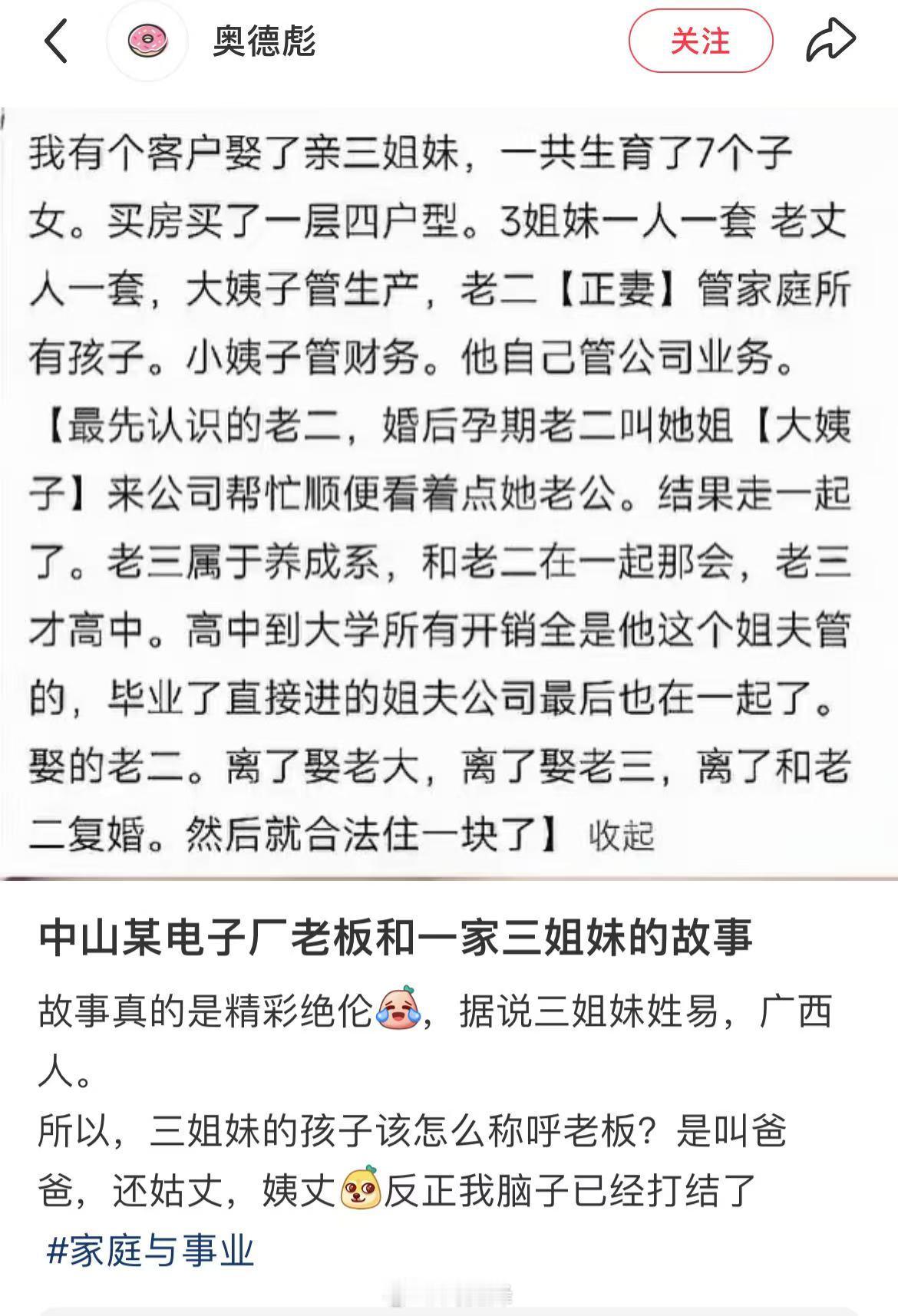 奥德彪

关注

我有个客户娶了亲三姐妹，一共生育了7个子女。买房买了一层四户型。3姐妹一人一套 老丈人一套，大姨子管生产，老二【正妻】管家庭所有孩子。小姨子管财务。他自己管公司业务。【最先认识的老二，婚后孕期老二叫她姐【大姨子】来公司帮忙顺便看着点她老公。结果走一起了。老三属于养成系，和老二在一起那会，老三才高中。高中到大学所有开销全是他这个姐夫管的，毕业了直接进的姐夫公司最后也在一起了。娶的老二。离了娶老大，离了娶老三，离了和老二复婚。然后就合法住一块了】 收起

中山某电子厂老板和一家三姐妹的故事

故事真的是精彩绝伦，据说三姐妹姓易，广西人。
所以，三姐妹的孩子该怎么称呼老板？是叫爸爸，还姑丈，姨丈反正我脑子已经打结了
#家庭与事业